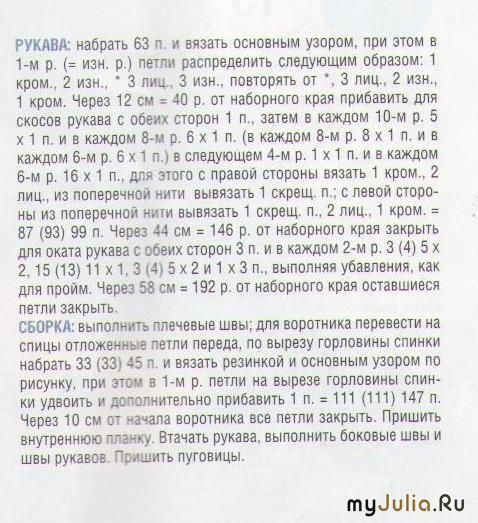 РУКАВА: набрать 63 п. и вязать основным узором, при этом в 1-м р. (= изн. р.) петли распределить следующим образом: 1 кром., 2 изн., * 3 лиц., 3 изн., повторять от *, 3 лиц., 2 изн., 1 кром. Через 12 см = 40 р. от наборного края прибавить для скосов рукава с обеих сторон 1 п., затем в каждом 10-м р. 5 х 1 п. и в каждом 8-м р. 6 х 1 п. (в каждом 8-м р. 8 х 1 п. и в каждом 6-м р. 6 х 1 п.) в следующем 4-м р. 1 х 1 п. и в каждом 6-м р. 16 х 1 п., для этого с правой стороны вязать 1 кром., 2 лиц., из поперечной нити вывязать 1 скрещ. п.; с левой стороны из поперечной нити вывязать 1 скрещ. п., 2 лиц., 1 кром. = 87 (93) 99 п. Через 44 см = 146 р. от наборного края закрыть для оката рукава с обеих сторон 3 п. и в каждом 2-м р. 3 (4) 5 х 2, 15 (13) 11 х 1, 3 (4) 5 х 2 и 1 х 3 п., выполняя убавления, как для пройм. Через 58 см = 192 р. от наборного края оставшиеся петли закрыть.
СБОРКА: выполнить плечевые швы; для воротника перевести на спицы отложенные петли переда, по вырезу горловины спинки набрать 33 (33) 45 п. и вязать резинкой и основным узором по рисунку, при этом в 1-м р. петли на вырезе горловины спинки удвоить и дополнительно прибавить 1 п. = 111 (111) 147 п. Через 10 см от начала воротника все петли закрыть. Пришить внутреннюю планку. Втачать рукава, выполнить боковые швы и швы рукавов. Пришить пуговицы.

myJulia.Ru